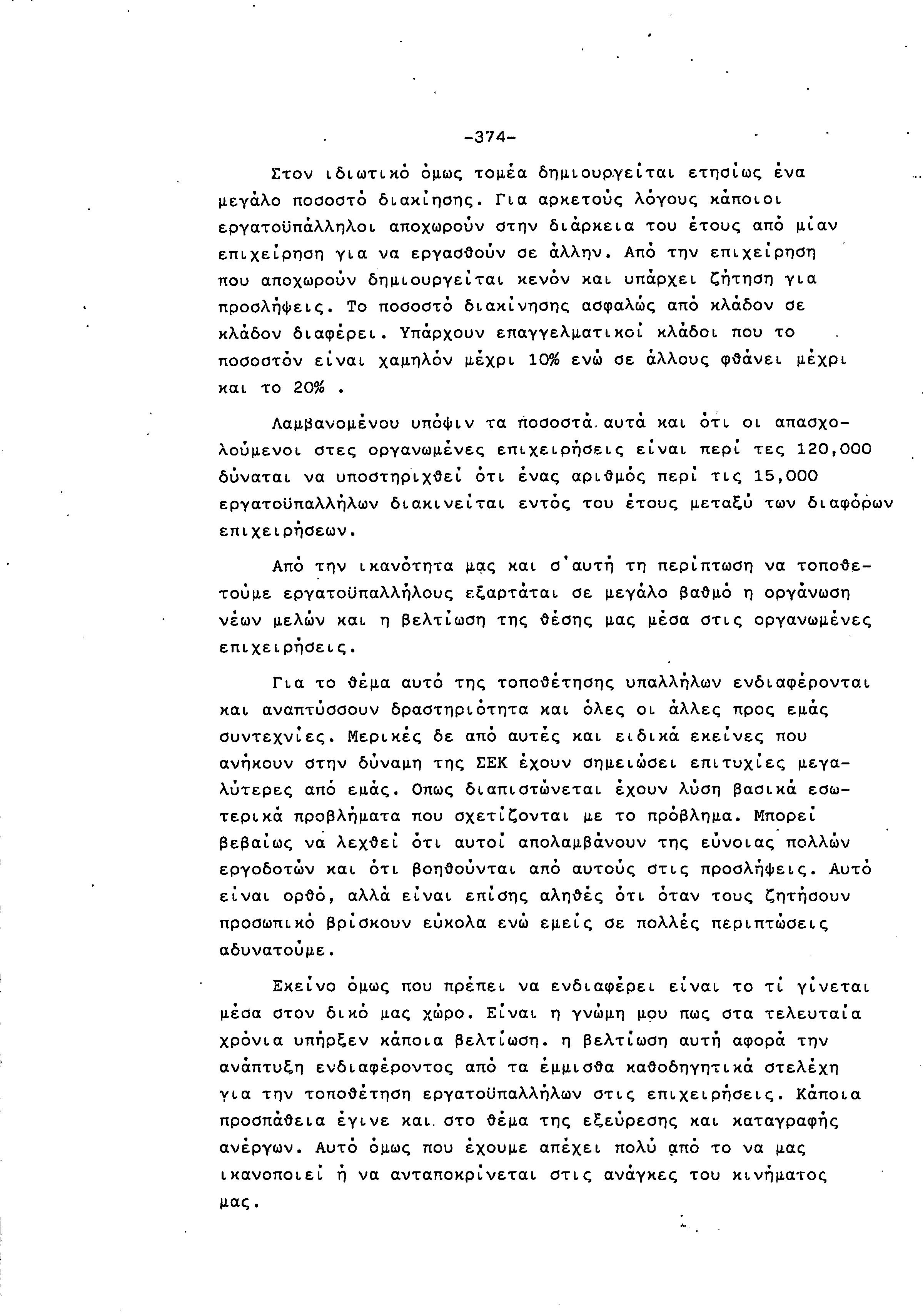 -374-

Στον ιδιωτικό όμως τομέα δημιουργείται ετησίως ένα μεγάλο ποσοστό διακίησης. Για αρκετούς λόγους κάποιοι εργατοϋπάλληλοι αποχωρούν στην διάρκεια του έτους από μίαν επιχείρηση για να εργασθούν σε άλλην. Από την επιχείρηση που αποχωρούν δημιουργείται κενόν και υπάρχει ζήτηση για προσλήψεις. Το ποσοστό διακίνησης ασφαλώς από κλάδον σε κλάδον διαφέρει. Υπάρχουν επαγγελματικοί κλάδοι που το ποσοστόν είναι χαμηλόν μέχρι 10% ενώ σε άλλους φθάνει μέχρι και το 20% .

Λαμβανομένου υπόψιν τα ποσοστά αυτά και ότι οι απασχολούμενοι στες οργανωμένες επιχειρήσεις είναι περί τες 120,000 δύναται να υποστηριχθεί ότι ένας αριθμός περί τις 15,000 εργατοϋπαλλήλων διακινείται εντός του έτους μεταξύ των διαφόρων επιχειρήσεων.

Από την ικανότητα μας και σ'αυτή τη περίπτωση να τοποθετούμε εργατοϋπαλλήλους εξαρτάται σε μεγάλο βαθμό η οργάνωση νέων μελών και η βελτίωση της θέσης μας μέσα στις οργανωμένες επιχειρήσεις.

Για το θέμα αυτό της τοποθέτησης υπαλλήλων ενδιαφέρονται και αναπτύσσουν δραστηριότητα και όλες οι άλλες προς εμάς συντεχνίες. Μερικές δε από αυτές και ειδικά εκείνες που ανήκουν στην δύναμη της ΣΕΚ έχουν σημειώσει επιτυχίες μεγαλύτερες από εμάς. Οπως διαπιστώνεται έχουν λύση βασικά εσωτερικά προβλήματα που σχετίζονται με το πρόβλημα. Μπορεί βεβαίως να λεχθεί ότι αυτοί απολαμβάνουν της εύνοιας πολλών εργοδοτών και ότι βοηθούνται από αυτούς στις προσλήψεις. Αυτό είναι ορθό, αλλά είναι επίσης αληθές ότι όταν τους ζητήσουν προσωπικό βρίσκουν εύκολα ενώ εμείς σε πολλές περιπτώσεις αδυνατούμε.

Εκείνο όμως που πρέπει να ενδιαφέρει είναι το τί γίνεται μέσα στον δικό μας χώρο. Είναι η γνώμη μου πως στα τελευταία χρόνια υπήρξεν κάποια βελτίωση. η βελτίωση αυτή αφορά την ανάπτυξη ενδιαφέροντος από τα έμμισθα καθοδηγητικά στελέχη για την τοποθέτηση εργατοϋπαλλήλων στις επιχειρήσεις. Κάποια προσπάθεια έγινε και στο θέμα της εξεύρεσης και καταγραφής ανέργων. Αυτό όμως που έχουμε απέχει πολύ από το να μας ικανοποιεί ή να ανταποκρίνεται στις ανάγκες του κινήματος μας.